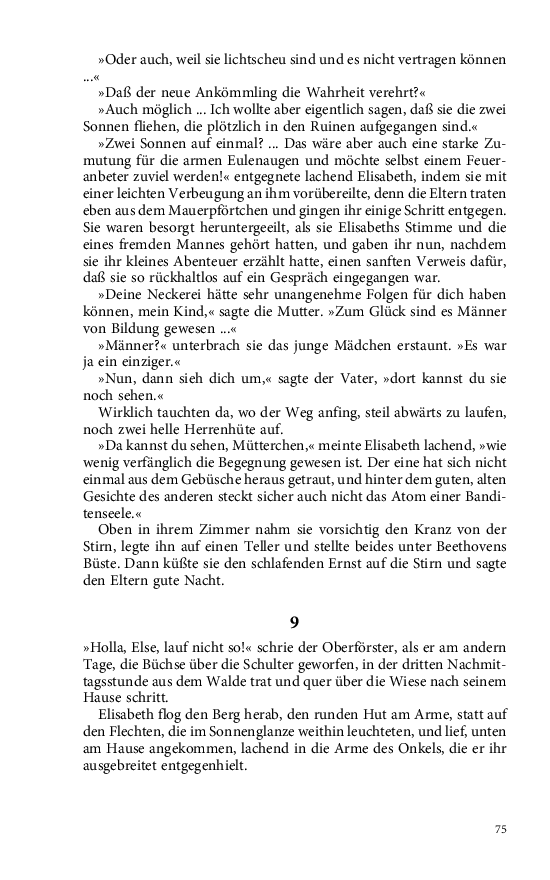 »Oder auch, weil sie lichtscheu sind und es nicht vertragen können ...«

»Daß der neue Ankömmling die Wahrheit verehrt?«

»Auch möglich ... Ich wollte aber eigentlich sagen, daß sie die zwei Sonnen fliehen, die plötzlich in den Ruinen aufgegangen sind.«

»Zwei Sonnen auf einmal? ... Das wäre aber auch eine starke Zumutung für die armen Eulenaugen und möchte selbst einem Feueranbeter zuviel werden!« entgegnete lachend Elisabeth, indem sie mit einer leichten Verbeugung an ihm vorübereilte, denn die Eltern traten eben aus dem Mauerpförtchen und gingen ihr einige Schritt entgegen. Sie waren besorgt heruntergeeilt, als sie Elisabeths Stimme und die eines fremden Mannes gehört hatten, und gaben ihr nun, nachdem sie ihr kleines Abenteuer erzählt hatte, einen sanften Verweis dafür, daß sie so rückhaltlos auf ein Gespräch eingegangen war.

»Deine Neckerei hätte sehr unangenehme Folgen für dich haben können, mein Kind,« sagte die Mutter. »Zum Glück sind es Männer von Bildung gewesen ...«

»Männer?« unterbrach sie das junge Mädchen erstaunt. »Es war ja ein einziger.«

»Nun, dann sieh dich um,« sagte der Vater, »dort kannst du sie noch sehen.«

Wirklich tauchten da, wo der Weg anfing, steil abwärts zu laufen, noch zwei helle Herrenhüte auf.

»Da kannst du sehen, Mütterchen,« meinte Elisabeth lachend, »wie wenig verfänglich die Begegnung gewesen ist. Der eine hat sich nicht einmal aus dem Gebüsche heraus getraut, und hinter dem guten, alten Gesichte des anderen steckt sicher auch nicht das Atom einer Banditenseele.«

Oben in ihrem Zimmer nahm sie vorsichtig den Kranz von der Stirn, legte ihn auf einen Teller und stellte beides unter Beethovens Büste. Dann küßte sie den schlafenden Ernst auf die Stirn und sagte den Eltern gute Nacht.

9

»Holla, Else, lauf nicht so!« schrie der Oberförster, als er am andern Tage, die Büchse über die Schulter geworfen, in der dritten Nachmittagsstunde aus dem Walde trat und quer über die Wiese nach seinem Hause schritt.

Elisabeth flog den Berg herab, den runden Hut am Arme, statt auf den Flechten, die im Sonnenglanze weithin leuchteten, und lief, unten am Hause angekommen, lachend in die Arme des Onkels, die er ihr ausgebreitet entgegenhielt.

75